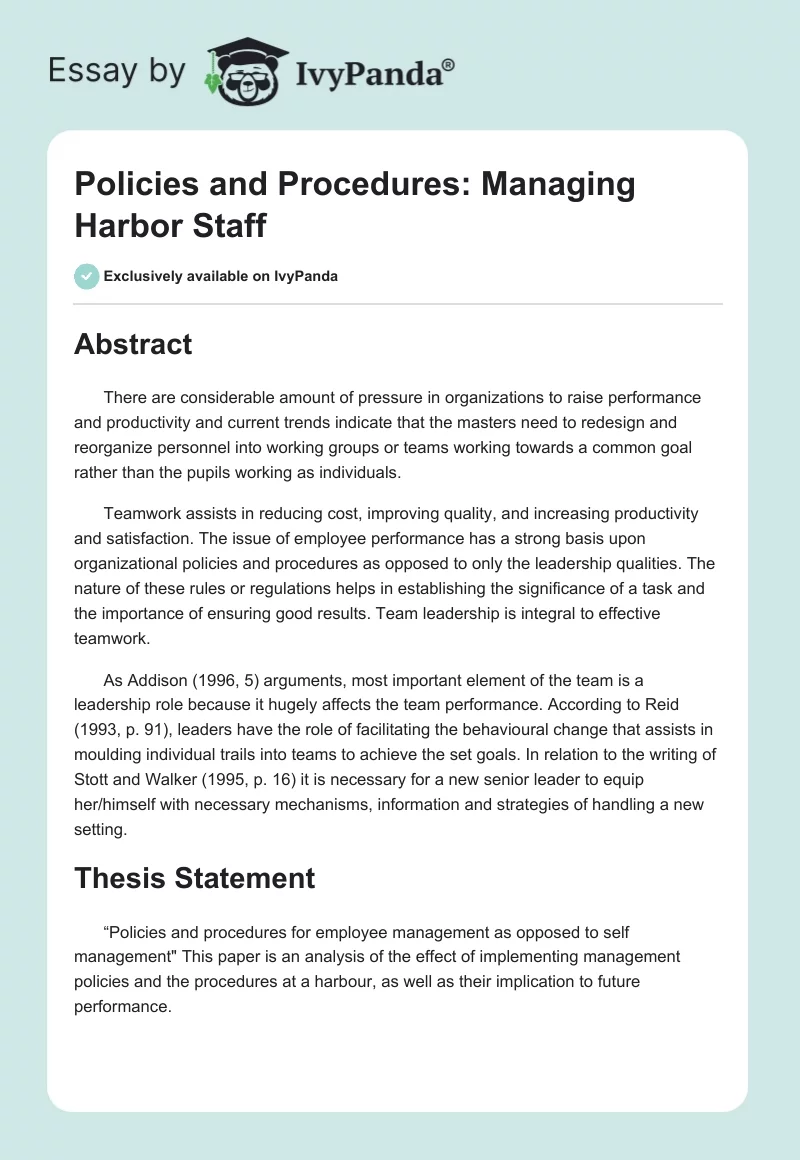 Essay by IvyPanda®

Policies and Procedures: Managing Harbor Staff

Exclusively available on IvyPanda

Abstract

There are considerable amount of pressure in organizations to raise performance and productivity and current trends indicate that the masters need to redesign and reorganize personnel into working groups or teams working towards a common goal rather than the pupils working as individuals.

Teamwork assists in reducing cost, improving quality, and increasing productivity and satisfaction. The issue of employee performance has a strong basis upon organizational policies and procedures as opposed to only the leadership qualities. The nature of these rules or regulations helps in establishing the significance of a task and the importance of ensuring good results. Team leadership is integral to effective teamwork.

As Addison (1996, 5) arguments, most important element of the team is a leadership role because it hugely affects the team performance. According to Reid (1993, p. 91), leaders have the role of facilitating the behavioural change that assists in moulding individual trails into teams to achieve the set goals. In relation to the writing of Stott and Walker (1995, p. 16) it is necessary for a new senior leader to equip her/himself with necessary mechanisms, information and strategies of handling a new setting.

Thesis Statement

“Policies and procedures for employee management as opposed to self management" This paper is an analysis of the effect of implementing management policies and the procedures at a harbour, as well as their implication to future performance.